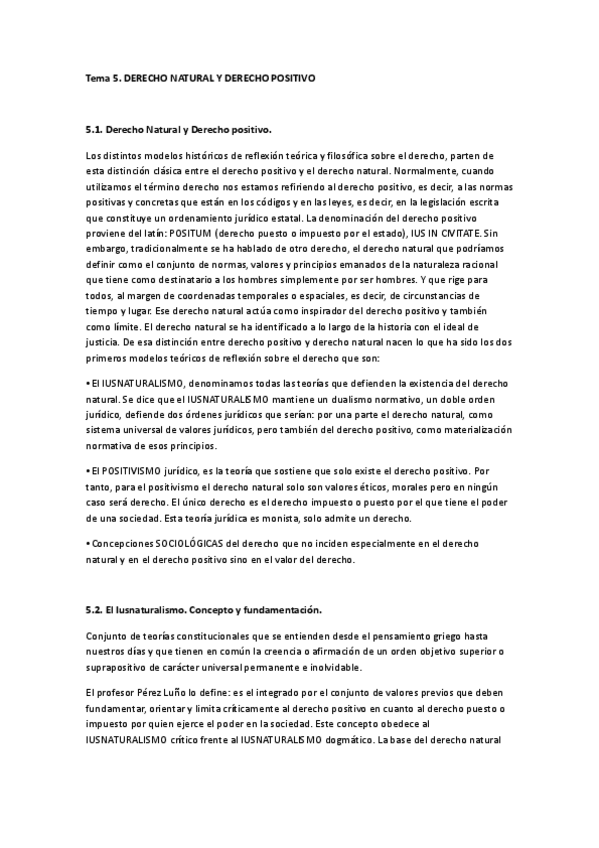 Tema 5. DERECHO NATURAL Y DERECHO POSITIVO

5.1. Derecho Natural y Derecho positivo.

Los distintos modelos históricos de reflexión teórica y filosófica sobre el derecho, parten de esta distinción clásica entre el derecho positivo y el derecho natural. Normalmente, cuando utilizamos el término derecho nos estamos refiriendo al derecho positivo, es decir, a las normas positivas y concretas que están en los códigos y en las leyes, es decir, en la legislación escrita que constituye un ordenamiento jurídico estatal. La denominación del derecho positivo proviene del latín: POSITUM (derecho puesto o impuesto por el estado), IUS IN CIVITATE. Sin embargo, tradicionalmente se ha hablado de otro derecho, el derecho natural que podríamos definir como el conjunto de normas, valores y principios emanados de la naturaleza racional que tiene como destinatario a los hombres simplemente por ser hombres. Y que rige para todos, al margen de coordenadas temporales o espaciales, es decir, de circunstancias de tiempo y lugar. Ese derecho natural actúa como inspirador del derecho positivo y también como límite. El derecho natural se ha identificado a lo largo de la historia con el ideal de justicia. De esa distinción entre derecho positivo y derecho natural nacen lo que ha sido los dos primeros modelos teóricos de reflexión sobre el derecho que son:

• El IUSNATURALISMO, denominamos todas las teorías que defienden la existencia del derecho natural. Se dice que el IUSNATURALISMO mantiene un dualismo normativo, un doble orden jurídico, defiende dos órdenes jurídicos que serían: por una parte el derecho natural, como sistema universal de valores jurídicos, pero también del derecho positivo, como materialización normativa de esos principios.

• El POSITIVISMO jurídico, es la teoría que sostiene que solo existe el derecho positivo. Por tanto, para el positivismo el derecho natural solo son valores éticos, morales pero en ningún caso será derecho. El único derecho es el derecho impuesto o puesto por el que tiene el poder de una sociedad. Esta teoría jurídica es monista, solo admite un derecho.

• Concepciones SOCIOLÓGICAS del derecho que no inciden especialmente en el derecho natural y en el derecho positivo sino en el valor del derecho.

5.2. El Iusnaturalismo. Concepto y fundamentación.

Conjunto de teorías constitucionales que se entienden desde el pensamiento griego hasta nuestros días y que tienen en común la creencia o afirmación de un orden objetivo superior o suprapositivo de carácter universal permanente e inolvidable.

El profesor Pérez Luño lo define: es el integrado por el conjunto de valores previos que deben fundamentar, orientar y limita críticamente al derecho positivo en cuanto al derecho puesto o impuesto por quien ejerce el poder en la sociedad. Este concepto obedece al IUSNATURALISMO crítico frente al IUSNATURALISMO dogmático. La base del derecho natural